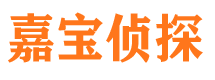 嘉宝侦探